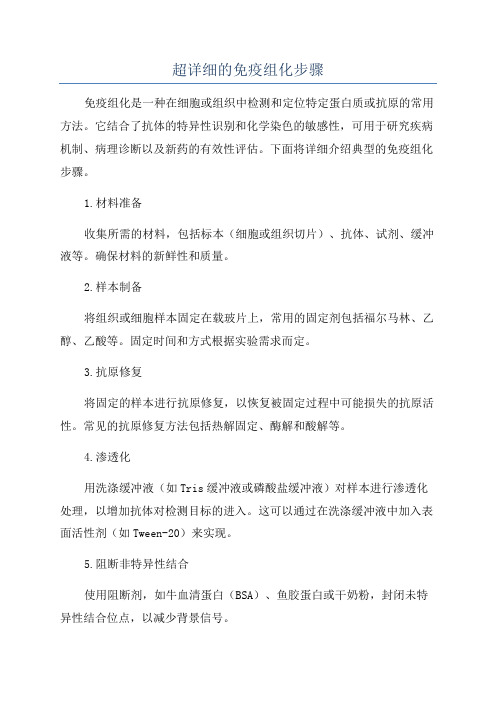 超详细的免疫组化步骤

免疫组化是一种在细胞或组织中检测和定位特定蛋白质或抗原的常用方法。它结合了抗体的特异性识别和化学染色的敏感性，可用于研究疾病机制、病理诊断以及新药的有效性评估。下面将详细介绍典型的免疫组化步骤。

1.材料准备

收集所需的材料，包括标本（细胞或组织切片）、抗体、试剂、缓冲液等。确保材料的新鲜性和质量。

2.样本制备

将组织或细胞样本固定在载玻片上，常用的固定剂包括福尔马林、乙醇、乙酸等。固定时间和方式根据实验需求而定。

3.抗原修复

将固定的样本进行抗原修复，以恢复被固定过程中可能损失的抗原活性。常见的抗原修复方法包括热解固定、酶解和酸解等。

4.渗透化

用洗涤缓冲液（如Tris缓冲液或磷酸盐缓冲液）对样本进行渗透化处理，以增加抗体对检测目标的进入。这可以通过在洗涤缓冲液中加入表面活性剂（如Tween-20）来实现。

5.阻断非特异性结合

使用阻断剂，如牛血清蛋白（BSA）、鱼胶蛋白或干奶粉，封闭未特异性结合位点，以减少背景信号。